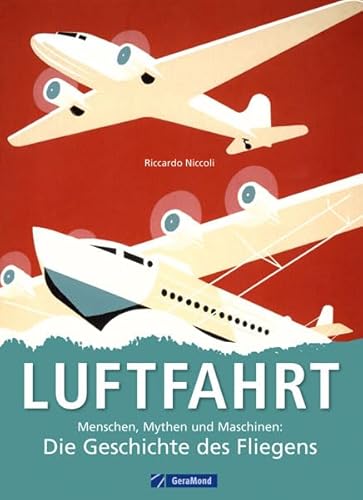 Riccardo Niccoli

LUFTFAHRT

Menschen, Mythen und Maschinen:
Die Geschichte des Fliegens

GeraMond